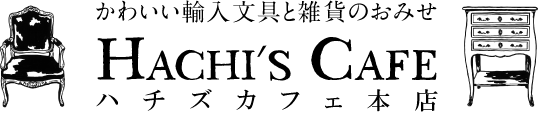 かわいい輸入文具と雑貨のおみせ

HACHI'S CAFE

ハチズカフェ本店